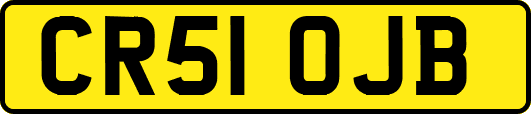 CR51 OJB